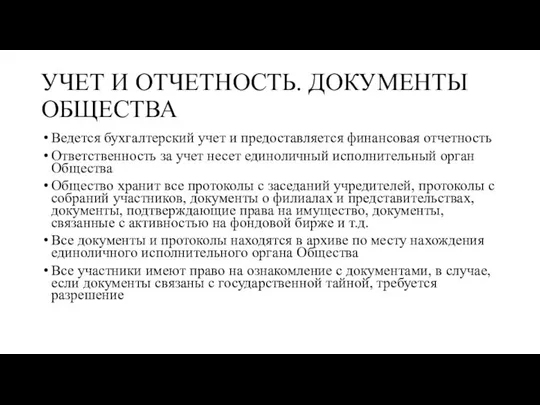 УЧЕТ И ОТЧЕТНОСТЬ. ДОКУМЕНТЫ ОБЩЕСТВА

• Ведется бухгалтерский учет и предоставляется финансовая отчетность
• Ответственность за учет несет единоличный исполнительный орган Общества
• Общество хранит все протоколы с заседаний учредителей, протоколы с собраний участников, документы о филиалах и представительствах, документы, подтверждающие права на имущество, документы, связанные с активностью на фондовой бирже и т.д.
• Все документы и протоколы находятся в архиве по месту нахождения единоличного исполнительного органа Общества
• Все участники имеют право на ознакомление с документами, в случае, если документы связаны с государственной тайной, требуется разрешение